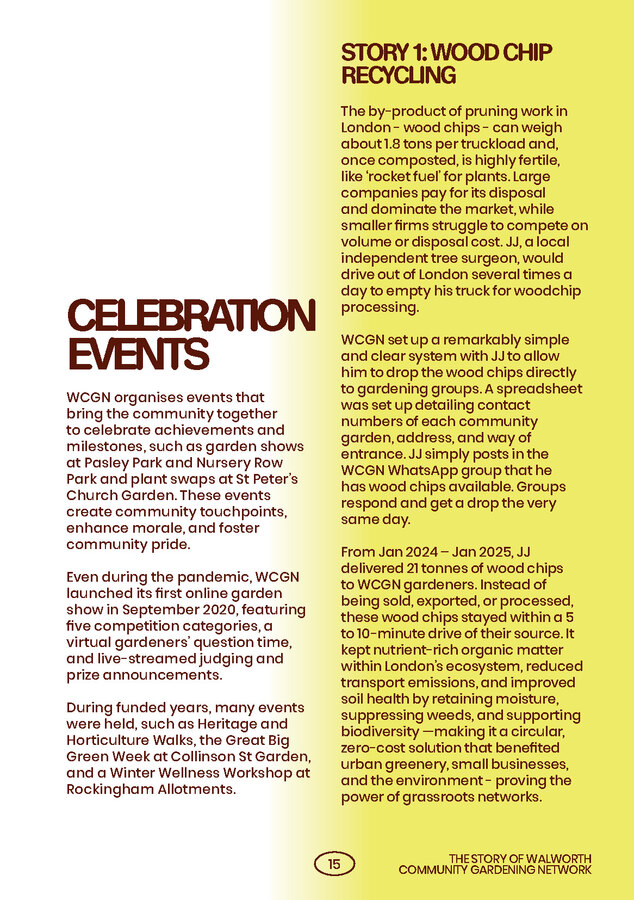 CELEBRATION EVENTS

WCGN organises events that bring the community together to celebrate achievements and milestones, such as garden shows at Pasley Park and Nursery Row Park and plant swaps at St Peter's Church Garden. These events create community touchpoints, enhance morale, and foster community pride.

Even during the pandemic, WCGN launched its first online garden show in September 2020, featuring five competition categories, a virtual gardeners' question time, and live-streamed judging and prize announcements.

During funded years, many events were held, such as Heritage and Horticulture Walks, the Great Big Green Week at Collinson St Garden, and a Winter Wellness Workshop at Rockingham Allotments.

STORY 1: WOOD CHIP RECYCLING

The by-product of pruning work in London - wood chips - can weigh about 1.8 tons per truckload and, once composted, is highly fertile, like 'rocket fuel' for plants. Large companies pay for its disposal and dominate the market, while smaller firms struggle to compete on volume or disposal cost. JJ, a local independent tree surgeon, would drive out of London several times a day to empty his truck for woodchip processing.

WCGN set up a remarkably simple and clear system with JJ to allow him to drop the wood chips directly to gardening groups. A spreadsheet was set up detailing contact numbers of each community garden, address, and way of entrance. JJ simply posts in the WCGN WhatsApp group that he has wood chips available. Groups respond and get a drop the very same day.

From Jan 2024 – Jan 2025, JJ delivered 21 tonnes of wood chips to WCGN gardeners. Instead of being sold, exported, or processed, these wood chips stayed within a 5 to 10-minute drive of their source. It kept nutrient-rich organic matter within London's ecosystem, reduced transport emissions, and improved soil health by retaining moisture, suppressing weeds, and supporting biodiversity —making it a circular, zero-cost solution that benefited urban greenery, small businesses, and the environment - proving the power of grassroots networks.

15

THE STORY OF WALWORTH COMMUNITY GARDENING NETWORK